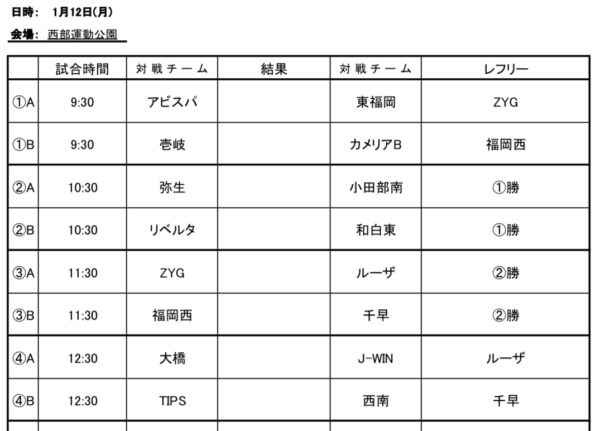 日時:　1月12日(月)

会場:　西部運動公園

|  | 試合時間 | 対戦チーム | 結果 | 対戦チーム | レフリー |
|---|---|---|---|---|---|
| ①A | 9:30 | アビスパ |  | 東福岡 | ZYG |
| ①B | 9:30 | 壱岐 |  | カメリアB | 福岡西 |
| ②A | 10:30 | 弥生 |  | 小田部南 | ①勝 |
| ②B | 10:30 | リベルタ |  | 和白東 | ①勝 |
| ③A | 11:30 | ZYG |  | ルーザ | ②勝 |
| ③B | 11:30 | 福岡西 |  | 千早 | ②勝 |
| ④A | 12:30 | 大橋 |  | J-WIN | ルーザ |
| ④B | 12:30 | TIPS |  | 西南 | 千早 |